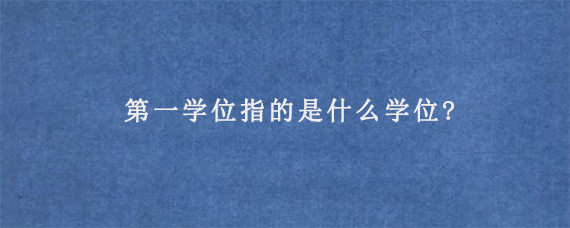 第一学位指的是什么学位?